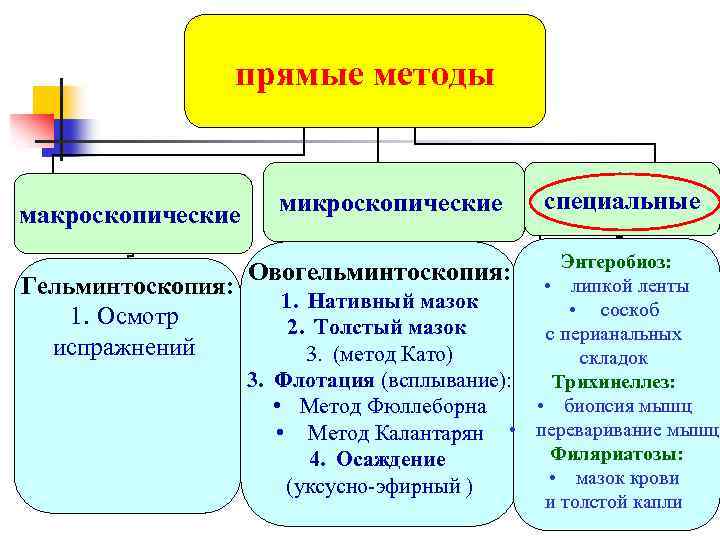 прямые методы

макроскопические

Гельминтоскопия:
1. Осмотр испражнений

микроскопические

Овогельминтоскопия:
1. Нативный мазок
2. Толстый мазок
3. (метод Като)
3. Флотация (всплывание):
• Метод Фюллеборна
• Метод Калантарян
4. Осаждение (уксусно-эфирный )

специальные

Энтеробиоз:
• липкой ленты
• соскоб с перианальных складок
Трихинеллез:
• биопсия мышц
• переваривание мышц
Филяриатозы:
• мазок крови и толстой капли